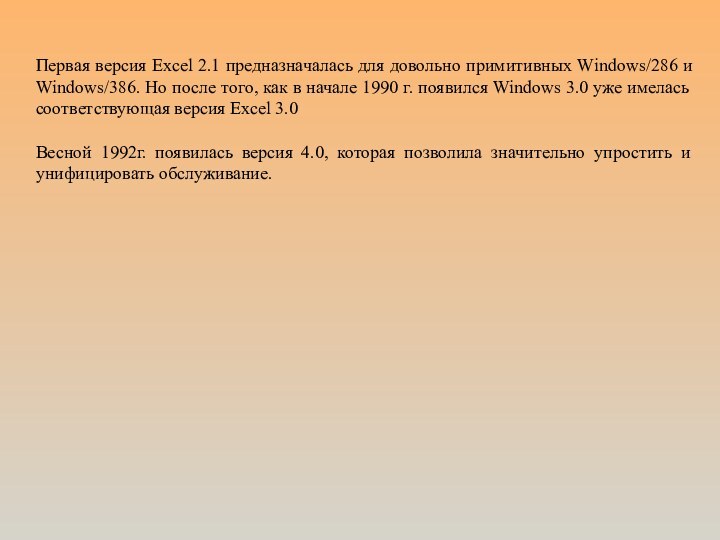 Первая версия Excel 2.1 предназначалась для довольно примитивных Windows/286 и Windows/386. Но после того, как в начале 1990 г. появился Windows 3.0 уже имелась соответствующая версия Excel 3.0

Весной 1992г. появилась версия 4.0, которая позволила значительно упростить и унифицировать обслуживание.